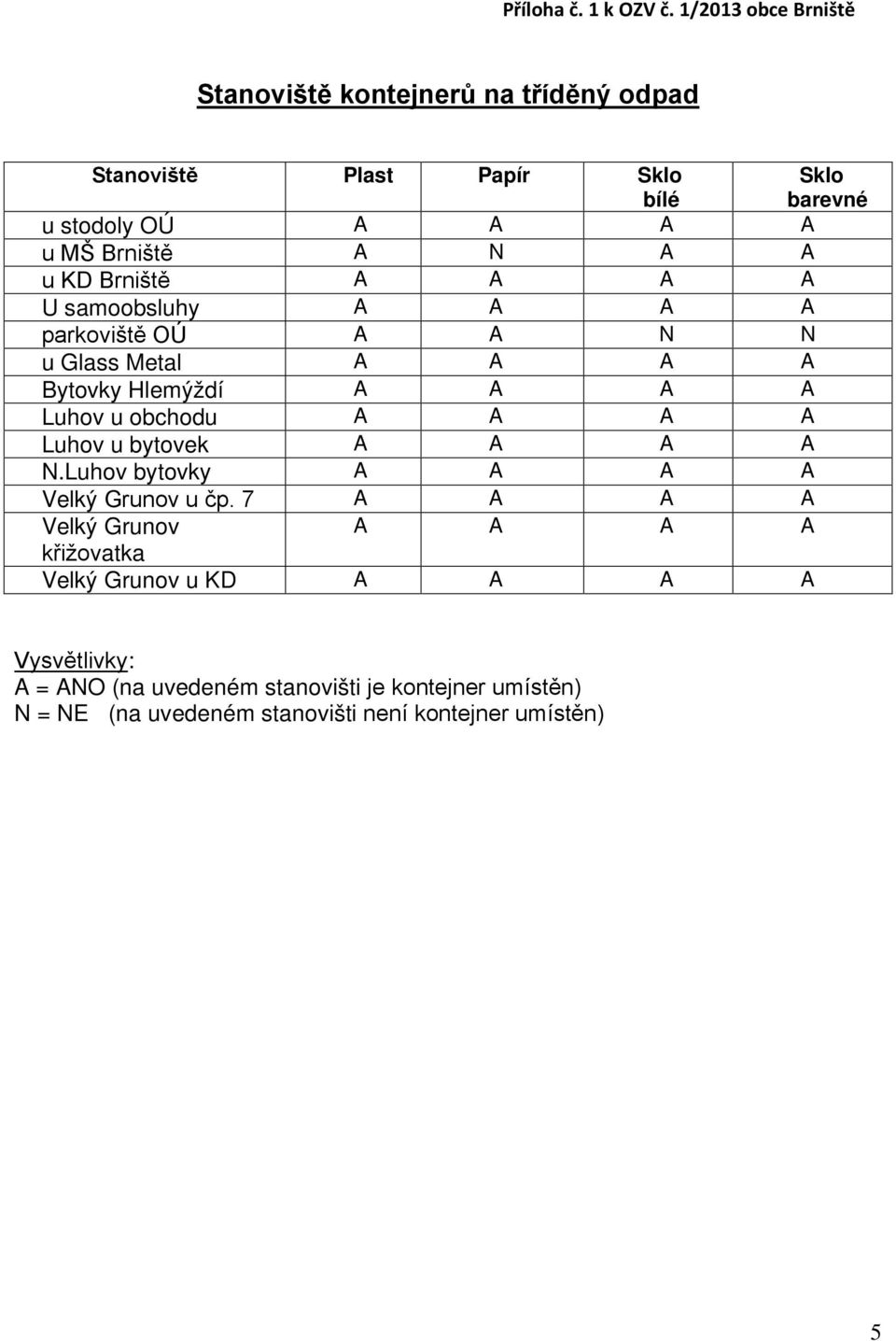 Příloha č. 1 k OZV č. 1/2013 obce Brniště

Stanoviště kontejnerů na tříděný odpad

| Stanoviště | Plast | Papír | Sklo bílé | Sklo barevné |
|---|---|---|---|---|
| u stodoly OÚ | A | A | A | A |
| u MŠ Brniště | A | N | A | A |
| u KD Brniště | A | A | A | A |
| U samoobsluhy | A | A | A | A |
| parkoviště OÚ | A | A | N | N |
| u Glass Metal | A | A | A | A |
| Bytovky Hlemýždí | A | A | A | A |
| Luhov u obchodu | A | A | A | A |
| Luhov u bytovek | A | A | A | A |
| N.Luhov bytovky | A | A | A | A |
| Velký Grunov u čp. 7 | A | A | A | A |
| Velký Grunov křižovatka | A | A | A | A |
| Velký Grunov u KD | A | A | A | A |

Vysvětlivky:
A = ANO (na uvedeném stanovišti je kontejner umístěn)
N = NE (na uvedeném stanovišti není kontejner umístěn)

5